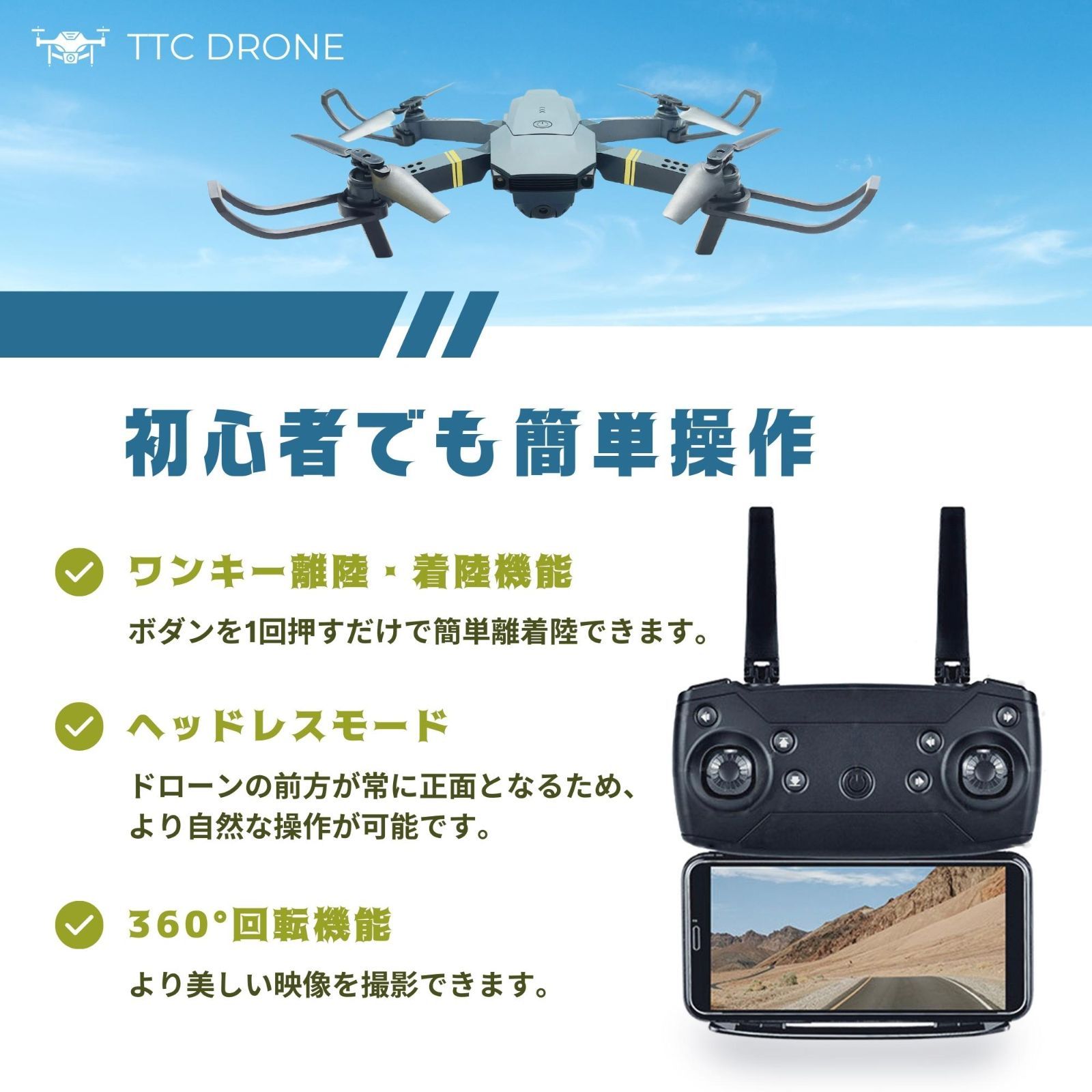 TTC DRONE

初心者でも簡単操作

ワンキー離陸・着陸機能

ボダンを1回押すだけで簡単離着陸できます。

ヘッドレスモード

ドローンの前方が常に正面となるため、より自然な操作が可能です。

360°回転機能

より美しい映像を撮影できます。